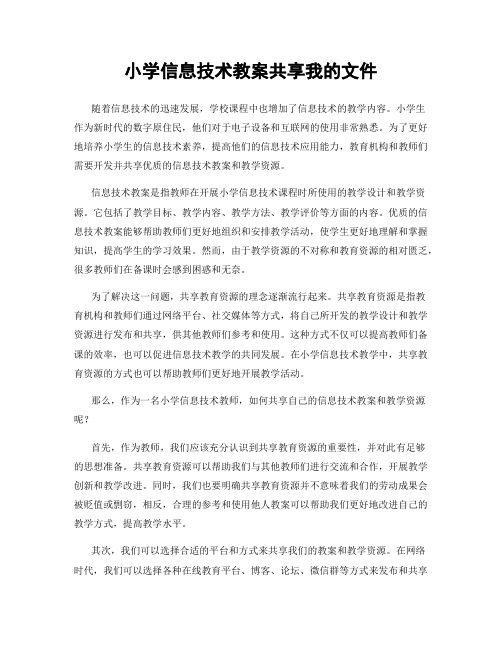 小学信息技术教案共享我的文件

随着信息技术的迅速发展，学校课程中也增加了信息技术的教学内容。小学生作为新时代的数字原住民，他们对于电子设备和互联网的使用非常熟悉。为了更好地培养小学生的信息技术素养，提高他们的信息技术应用能力，教育机构和教师们需要开发并共享优质的信息技术教案和教学资源。

信息技术教案是指教师在开展小学信息技术课程时所使用的教学设计和教学资源。它包括了教学目标、教学内容、教学方法、教学评价等方面的内容。优质的信息技术教案能够帮助教师们更好地组织和安排教学活动，使学生更好地理解和掌握知识，提高学生的学习效果。然而，由于教学资源的不对称和教育资源的相对匮乏，很多教师们在备课时会感到困惑和无奈。

为了解决这一问题，共享教育资源的理念逐渐流行起来。共享教育资源是指教育机构和教师们通过网络平台、社交媒体等方式，将自己所开发的教学设计和教学资源进行发布和共享，供其他教师们参考和使用。这种方式不仅可以提高教师们备课的效率，也可以促进信息技术教学的共同发展。在小学信息技术教学中，共享教育资源的方式也可以帮助教师们更好地开展教学活动。

那么，作为一名小学信息技术教师，如何共享自己的信息技术教案和教学资源呢？

首先，作为教师，我们应该充分认识到共享教育资源的重要性，并对此有足够的思想准备。共享教育资源可以帮助我们与其他教师们进行交流和合作，开展教学创新和教学改进。同时，我们也要明确共享教育资源并不意味着我们的劳动成果会被贬值或剽窃，相反，合理的参考和使用他人教案可以帮助我们更好地改进自己的教学方式，提高教学水平。

其次，我们可以选择合适的平台和方式来共享我们的教案和教学资源。在网络时代，我们可以选择各种在线教育平台、博客、论坛、微信群等方式来发布和共享